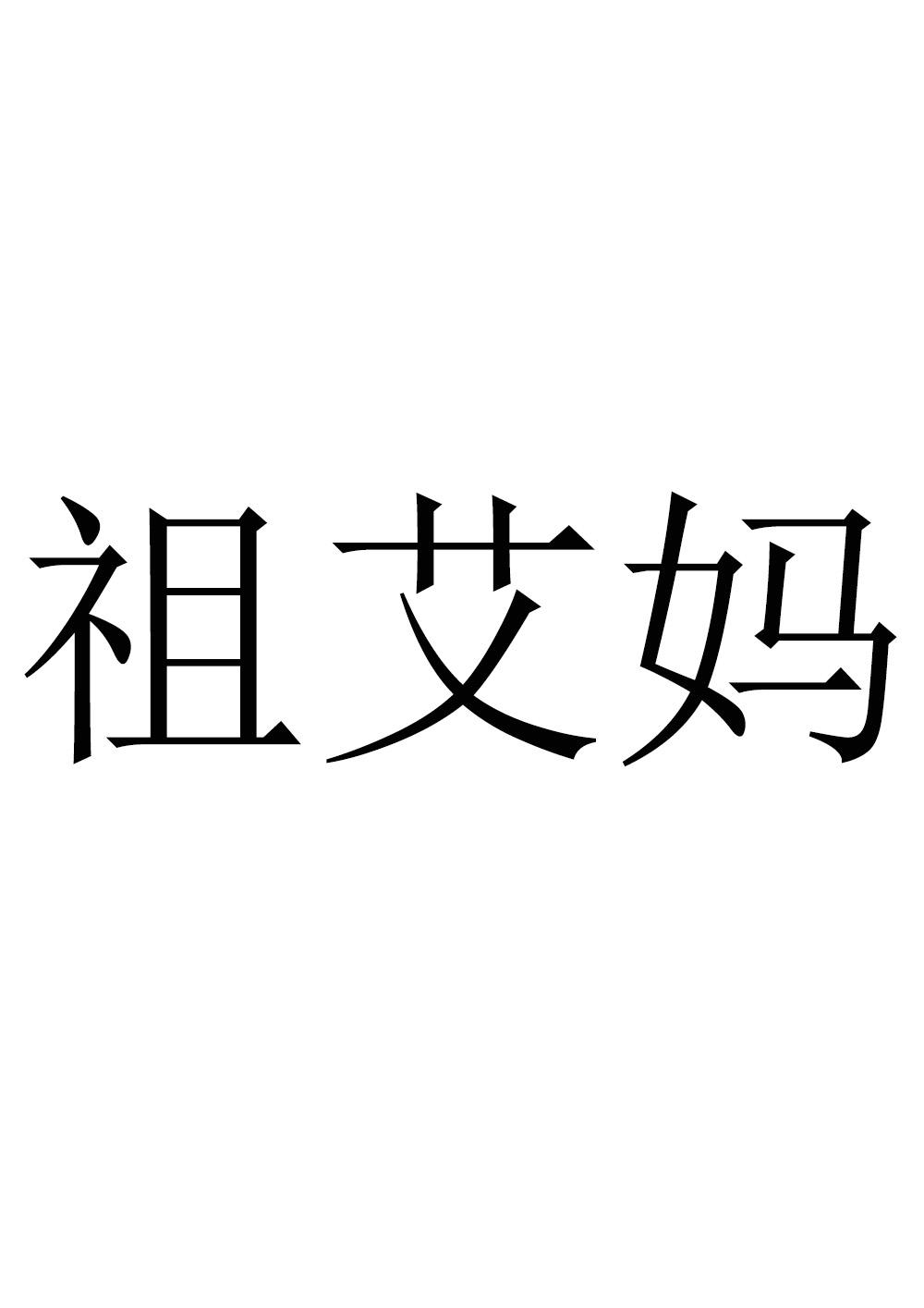 祖艾妈